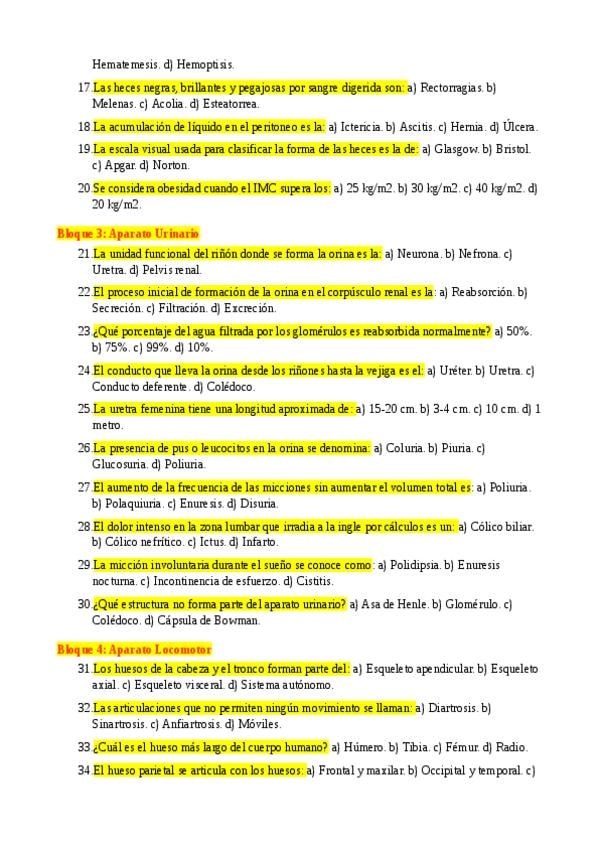 Hematemesis. d) Hemoptisis.

17. Las heces negras, brillantes y pegajosas por sangre digerida son: a) Rectorragias. b) Melenas. c) Acolia. d) Esteatorrea.

18. La acumulación de líquido en el peritoneo es la: a) Ictericia. b) Ascitis. c) Hernia. d) Úlcera.

19. La escala visual usada para clasificar la forma de las heces es la de: a) Glasgow. b) Bristol. c) Apgar. d) Norton.

20. Se considera obesidad cuando el IMC supera los: a) 25 kg/m2. b) 30 kg/m2. c) 40 kg/m2. d) 20 kg/m2.

Bloque 3: Aparato Urinario

21. La unidad funcional del riñón donde se forma la orina es la: a) Neurona. b) Nefrona. c) Uretra. d) Pelvis renal.

22. El proceso inicial de formación de la orina en el corpúsculo renal es la: a) Reabsorción. b) Secreción. c) Filtración. d) Excreción.

23. ¿Qué porcentaje del agua filtrada por los glomérulos es reabsorbida normalmente? a) 50%. b) 75%. c) 99%. d) 10%.

24. El conducto que lleva la orina desde los riñones hasta la vejiga es el: a) Uréter. b) Uretra. c) Conducto deferente. d) Colédoco.

25. La uretra femenina tiene una longitud aproximada de: a) 15-20 cm. b) 3-4 cm. c) 10 cm. d) 1 metro.

26. La presencia de pus o leucocitos en la orina se denomina: a) Coluria. b) Piuria. c) Glucosuria. d) Poliuria.

27. El aumento de la frecuencia de las micciones sin aumentar el volumen total es: a) Poliuria. b) Polaquiuria. c) Enuresis. d) Disuria.

28. El dolor intenso en la zona lumbar que irradia a la ingle por cálculos es un: a) Cólico biliar. b) Cólico nefrítico. c) Ictus. d) Infarto.

29. La micción involuntaria durante el sueño se conoce como: a) Polidipsia. b) Enuresis nocturna. c) Incontinencia de esfuerzo. d) Cistitis.

30. ¿Qué estructura no forma parte del aparato urinario? a) Asa de Henle. b) Glomérulo. c) Colédoco. d) Cápsula de Bowman.

Bloque 4: Aparato Locomotor

31. Los huesos de la cabeza y el tronco forman parte del: a) Esqueleto apendicular. b) Esqueleto axial. c) Esqueleto visceral. d) Sistema autónomo.

32. Las articulaciones que no permiten ningún movimiento se llaman: a) Diartrosis. b) Sinartrosis. c) Anfiartrosis. d) Móviles.

33. ¿Cuál es el hueso más largo del cuerpo humano? a) Húmero. b) Tibia. c) Fémur. d) Radio.

34. El hueso parietal se articula con los huesos: a) Frontal y maxilar. b) Occipital y temporal. c)